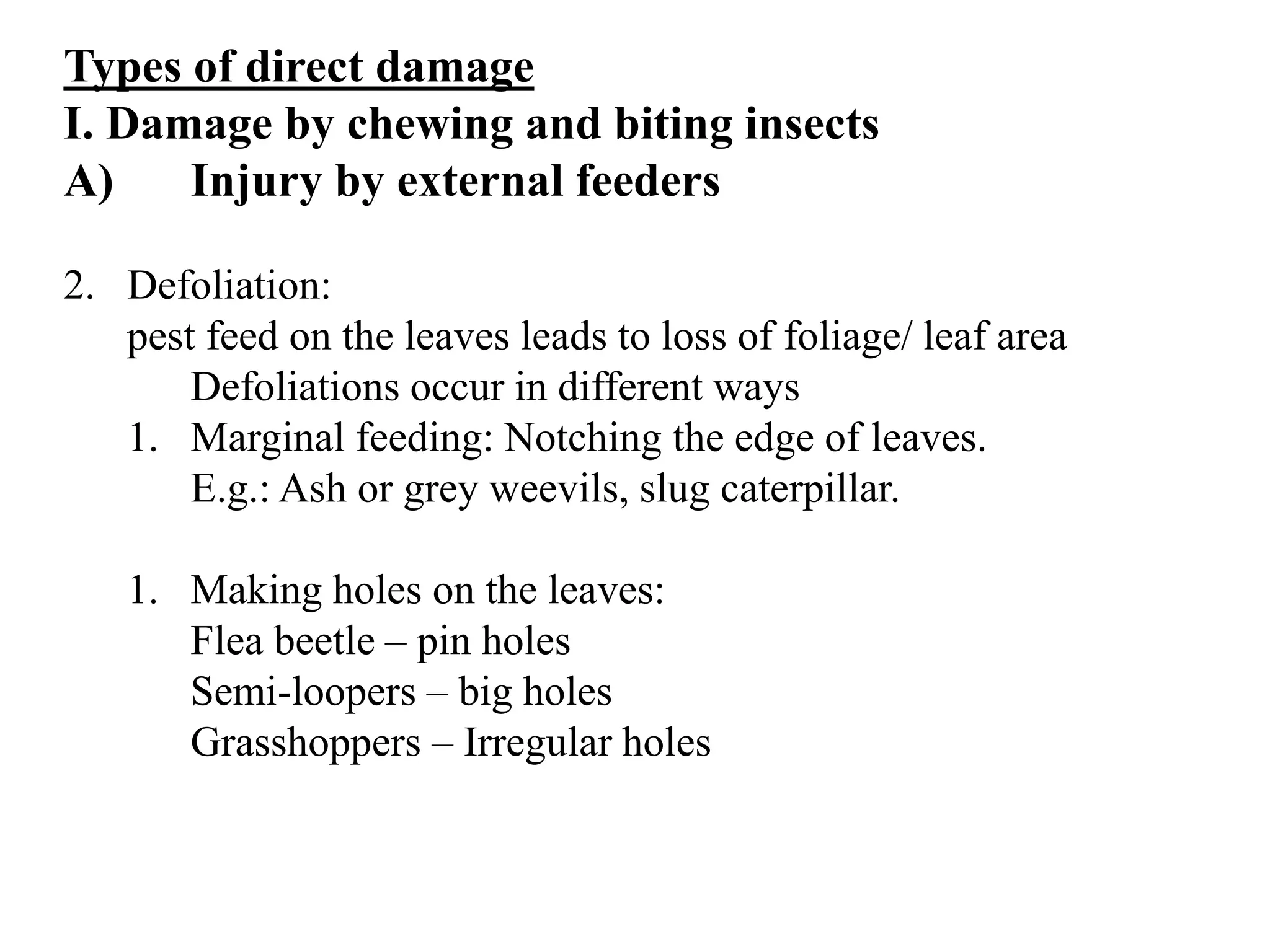 Types of direct damage
I. Damage by chewing and biting insects
A) Injury by external feeders

2. Defoliation:
pest feed on the leaves leads to loss of foliage/ leaf area
Defoliations occur in different ways
1. Marginal feeding: Notching the edge of leaves.
E.g.: Ash or grey weevils, slug caterpillar.

1. Making holes on the leaves:
Flea beetle – pin holes
Semi-loopers – big holes
Grasshoppers – Irregular holes